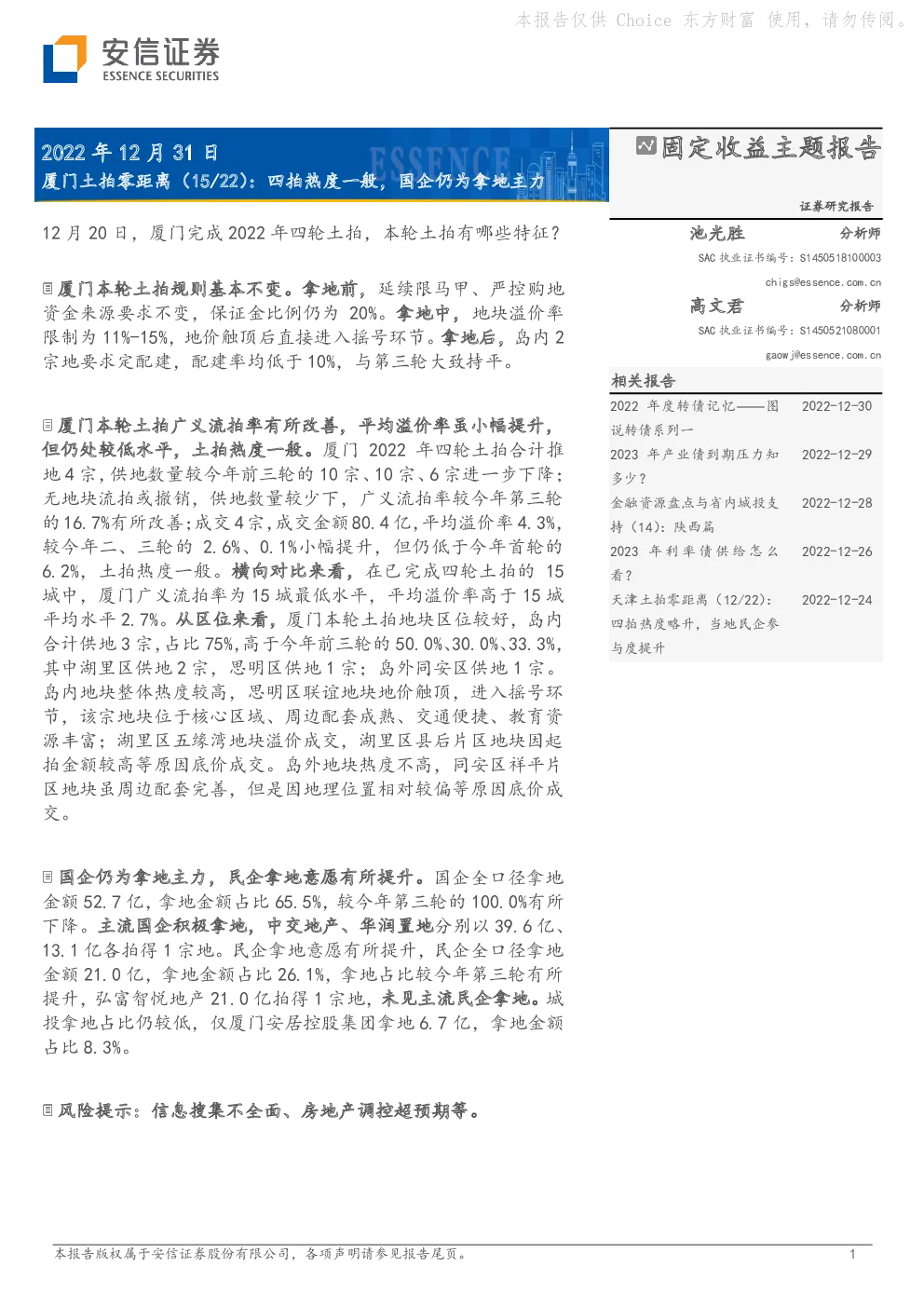 本报告仅供 Choice 东方财富 使用，请勿传阅。

安信证券
ESSENCE SECURITIES

2022 年 12 月 31 日
厦门土拍零距离（15/22）：四拍热度一般，国企仍为拿地主力

固定收益主题报告

证券研究报告

12 月 20 日，厦门完成 2022 年四轮土拍，本轮土拍有哪些特征？

厦门本轮土拍规则基本不变。拿地前，延续限马甲、严控购地资金来源要求不变，保证金比例仍为 20%。拿地中，地块溢价率限制为 11%-15%，地价触顶后直接进入摇号环节。拿地后，岛内 2 宗地要求定配建，配建率均低于 10%，与第三轮大致持平。

厦门本轮土拍广义流拍率有所改善，平均溢价率虽小幅提升，但仍处较低水平，土拍热度一般。厦门 2022 年四轮土拍合计推地 4 宗，供地数量较今年前三轮的 10 宗、10 宗、6 宗进一步下降；无地块流拍或撤销，供地数量较少下，广义流拍率较今年第三轮的 16.7%有所改善；成交 4 宗，成交金额 80.4 亿，平均溢价率 4.3%，较今年二、三轮的 2.6%、0.1%小幅提升，但仍低于今年首轮的 6.2%，土拍热度一般。横向对比来看，在已完成四轮土拍的 15 城中，厦门广义流拍率为 15 城最低水平，平均溢价率高于 15 城平均水平 2.7%。从区位来看，厦门本轮土拍地块区位较好，岛内合计供地 3 宗，占比 75%，高于今年前三轮的 50.0%、30.0%、33.3%，其中湖里区供地 2 宗，思明区供地 1 宗；岛外同安区供地 1 宗。岛内地块整体热度较高，思明区联谊地块地价触顶，进入摇号环节，该宗地块位于核心区域、周边配套成熟、交通便捷、教育资源丰富；湖里区五缘湾地块溢价成交，湖里区县后片区地块因起拍金额较高等原因底价成交。岛外地块热度不高，同安区祥平片区地块虽周边配套完善，但是因地理位置相对较偏等原因底价成交。

国企仍为拿地主力，民企拿地意愿有所提升。国企全口径拿地金额 52.7 亿，拿地金额占比 65.5%，较今年第三轮的 100.0%有所下降。主流国企积极拿地，中交地产、华润置地分别以 39.6 亿、13.1 亿各拍得 1 宗地。民企拿地意愿有所提升，民企全口径拿地金额 21.0 亿，拿地金额占比 26.1%，拿地占比较今年第三轮有所提升，弘富智悦地产 21.0 亿拍得 1 宗地，未见主流民企拿地。城投拿地占比仍较低，仅厦门安居控股集团拿地 6.7 亿，拿地金额占比 8.3%。

风险提示：信息搜集不全面、房地产调控超预期等。

池光胜 分析师
SAC 执业证书编号：S1450518100003
chigs@essence.com.cn
高文君 分析师
SAC 执业证书编号：S1450521080001
gaowj@essence.com.cn

相关报告
| | |
|---|---|
| 2022 年度转债记忆——图说转债系列一 | 2022-12-30 |
| 2023 年产业债到期压力知多少？ | 2022-12-29 |
| 金融资源盘点与省内城投支持（14）：陕西篇 | 2022-12-28 |
| 2023 年利率债供给怎么看？ | 2022-12-26 |
| 天津土拍零距离（12/22）：四拍热度略升，当地民企参与度提升 | 2022-12-24 |

本报告版权属于安信证券股份有限公司，各项声明请参见报告尾页。 1